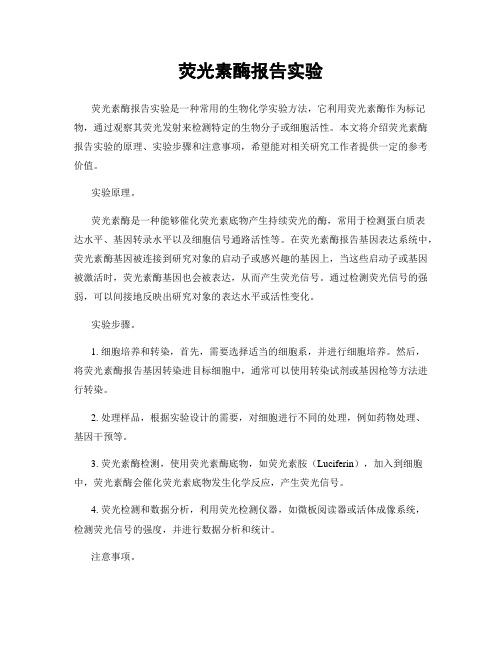 荧光素酶报告实验

荧光素酶报告实验是一种常用的生物化学实验方法，它利用荧光素酶作为标记物，通过观察其荧光发射来检测特定的生物分子或细胞活性。本文将介绍荧光素酶报告实验的原理、实验步骤和注意事项，希望能对相关研究工作者提供一定的参考价值。

实验原理。

荧光素酶是一种能够催化荧光素底物产生持续荧光的酶，常用于检测蛋白质表达水平、基因转录水平以及细胞信号通路活性等。在荧光素酶报告基因表达系统中，荧光素酶基因被连接到研究对象的启动子或感兴趣的基因上，当这些启动子或基因被激活时，荧光素酶基因也会被表达，从而产生荧光信号。通过检测荧光信号的强弱，可以间接地反映出研究对象的表达水平或活性变化。

实验步骤。

1. 细胞培养和转染，首先，需要选择适当的细胞系，并进行细胞培养。然后，将荧光素酶报告基因转染进目标细胞中，通常可以使用转染试剂或基因枪等方法进行转染。

2. 处理样品，根据实验设计的需要，对细胞进行不同的处理，例如药物处理、基因干预等。

3. 荧光素酶检测，使用荧光素酶底物，如荧光素胺（Luciferin），加入到细胞中，荧光素酶会催化荧光素底物发生化学反应，产生荧光信号。

4. 荧光检测和数据分析，利用荧光检测仪器，如微板阅读器或活体成像系统，检测荧光信号的强度，并进行数据分析和统计。

注意事项。